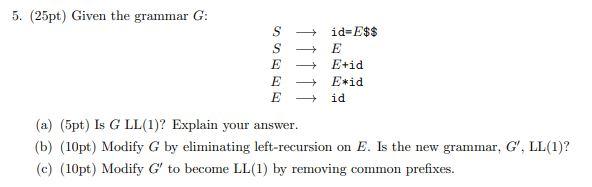 5. (25pt) Given the grammar $G$:

$S \longrightarrow \texttt{id=}E\texttt{\$\$}$
$S \longrightarrow E$
$E \longrightarrow E\texttt{+id}$
$E \longrightarrow E\texttt{*id}$
$E \longrightarrow \texttt{id}$

(a) (5pt) Is $G$ LL(1)? Explain your answer.

(b) (10pt) Modify $G$ by eliminating left-recursion on $E$. Is the new grammar, $G'$, LL(1)?

(c) (10pt) Modify $G'$ to become LL(1) by removing common prefixes.